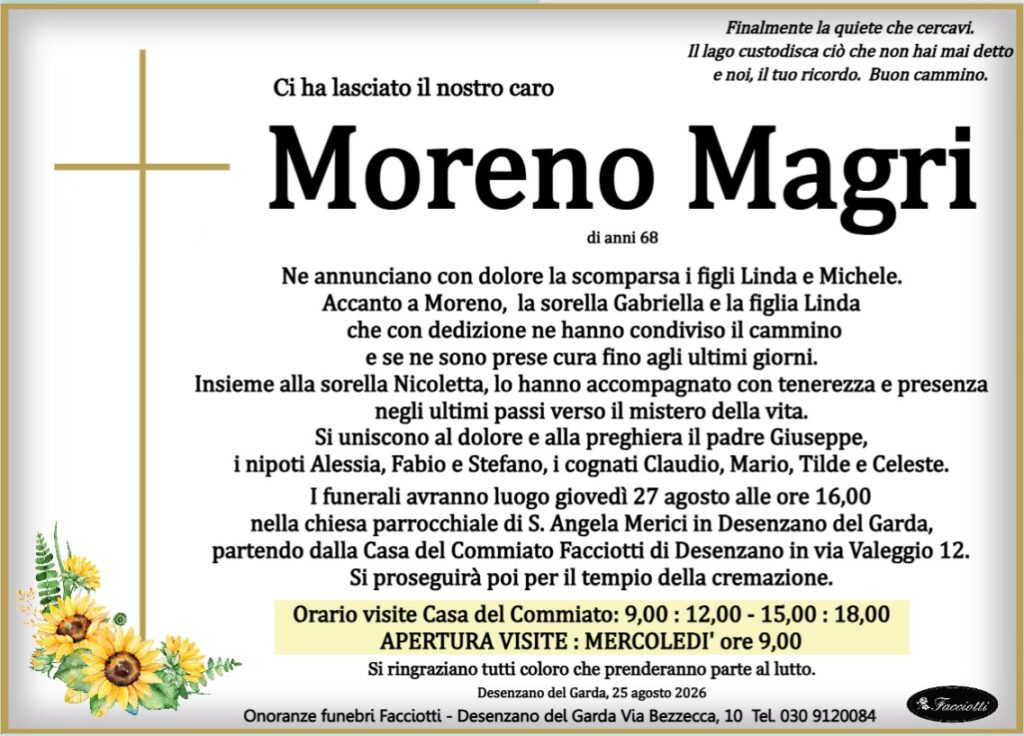 Finalmente la quiete che cercavi.
Il lago custodisca ciò che non hai mai detto
e noi, il tuo ricordo. Buon cammino.

Ci ha lasciato il nostro caro

Moreno Magri

di anni 68

Ne annunciano con dolore la scomparsa i figli Linda e Michele.
Accanto a Moreno, la sorella Gabriella e la figlia Linda
che con dedizione ne hanno condiviso il cammino
e se ne sono prese cura fino agli ultimi giorni.
Insieme alla sorella Nicoletta, lo hanno accompagnato con tenerezza e presenza
negli ultimi passi verso il mistero della vita.
Si uniscono al dolore e alla preghiera il padre Giuseppe,
i nipoti Alessia, Fabio e Stefano, i cognati Claudio, Mario, Tilde e Celeste.

I funerali avranno luogo giovedì 27 agosto alle ore 16,00
nella chiesa parrocchiale di S. Angela Merici in Desenzano del Garda,
partendo dalla Casa del Commiato Facciotti di Desenzano in via Valeggio 12.
Si proseguirà poi per il tempio della cremazione.

Orario visite Casa del Commiato: 9,00 : 12,00 - 15,00 : 18,00
APERTURA VISITE : MERCOLEDI' ore 9,00

Si ringraziano tutti coloro che prenderanno parte al lutto.

Desenzano del Garda, 25 agosto 2026

Onoranze funebri Facciotti - Desenzano del Garda Via Bezzecca, 10 Tel. 030 9120084

Facciotti